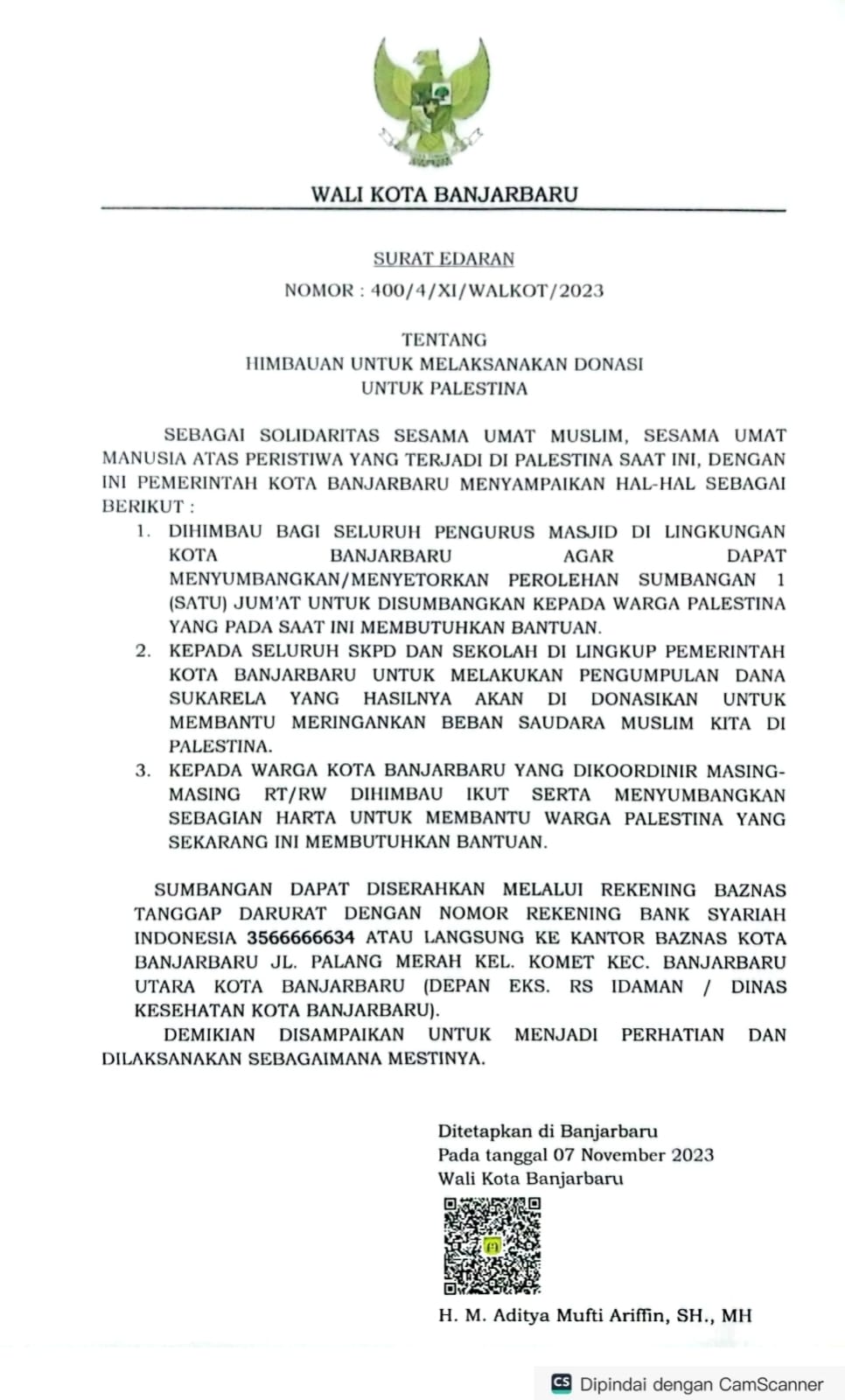 WALI KOTA BANJARBARU

SURAT EDARAN
NOMOR : 400/4/XI/WALKOT/2023

TENTANG
HIMBAUAN UNTUK MELAKSANAKAN DONASI
UNTUK PALESTINA

SEBAGAI SOLIDARITAS SESAMA UMAT MUSLIM, SESAMA UMAT MANUSIA ATAS PERISTIWA YANG TERJADI DI PALESTINA SAAT INI, DENGAN INI PEMERINTAH KOTA BANJARBARU MENYAMPAIKAN HAL-HAL SEBAGAI BERIKUT :

1. DIHIMBAU BAGI SELURUH PENGURUS MASJID DI LINGKUNGAN KOTA BANJARBARU AGAR DAPAT MENYUMBANGKAN/MENYETORKAN PEROLEHAN SUMBANGAN 1 (SATU) JUM'AT UNTUK DISUMBANGKAN KEPADA WARGA PALESTINA YANG PADA SAAT INI MEMBUTUHKAN BANTUAN.
2. KEPADA SELURUH SKPD DAN SEKOLAH DI LINGKUP PEMERINTAH KOTA BANJARBARU UNTUK MELAKUKAN PENGUMPULAN DANA SUKARELA YANG HASILNYA AKAN DI DONASIKAN UNTUK MEMBANTU MERINGANKAN BEBAN SAUDARA MUSLIM KITA DI PALESTINA.
3. KEPADA WARGA KOTA BANJARBARU YANG DIKOORDINIR MASING-MASING RT/RW DIHIMBAU IKUT SERTA MENYUMBANGKAN SEBAGIAN HARTA UNTUK MEMBANTU WARGA PALESTINA YANG SEKARANG INI MEMBUTUHKAN BANTUAN.

SUMBANGAN DAPAT DISERAHKAN MELALUI REKENING BAZNAS TANGGAP DARURAT DENGAN NOMOR REKENING BANK SYARIAH INDONESIA 3566666634 ATAU LANGSUNG KE KANTOR BAZNAS KOTA BANJARBARU JL. PALANG MERAH KEL. KOMET KEC. BANJARBARU UTARA KOTA BANJARBARU (DEPAN EKS. RS IDAMAN / DINAS KESEHATAN KOTA BANJARBARU).

DEMIKIAN DISAMPAIKAN UNTUK MENJADI PERHATIAN DAN DILAKSANAKAN SEBAGAIMANA MESTINYA.

Ditetapkan di Banjarbaru
Pada tanggal 07 November 2023
Wali Kota Banjarbaru

H. M. Aditya Mufti Ariffin, SH., MH

CS Dipindai dengan CamScanner